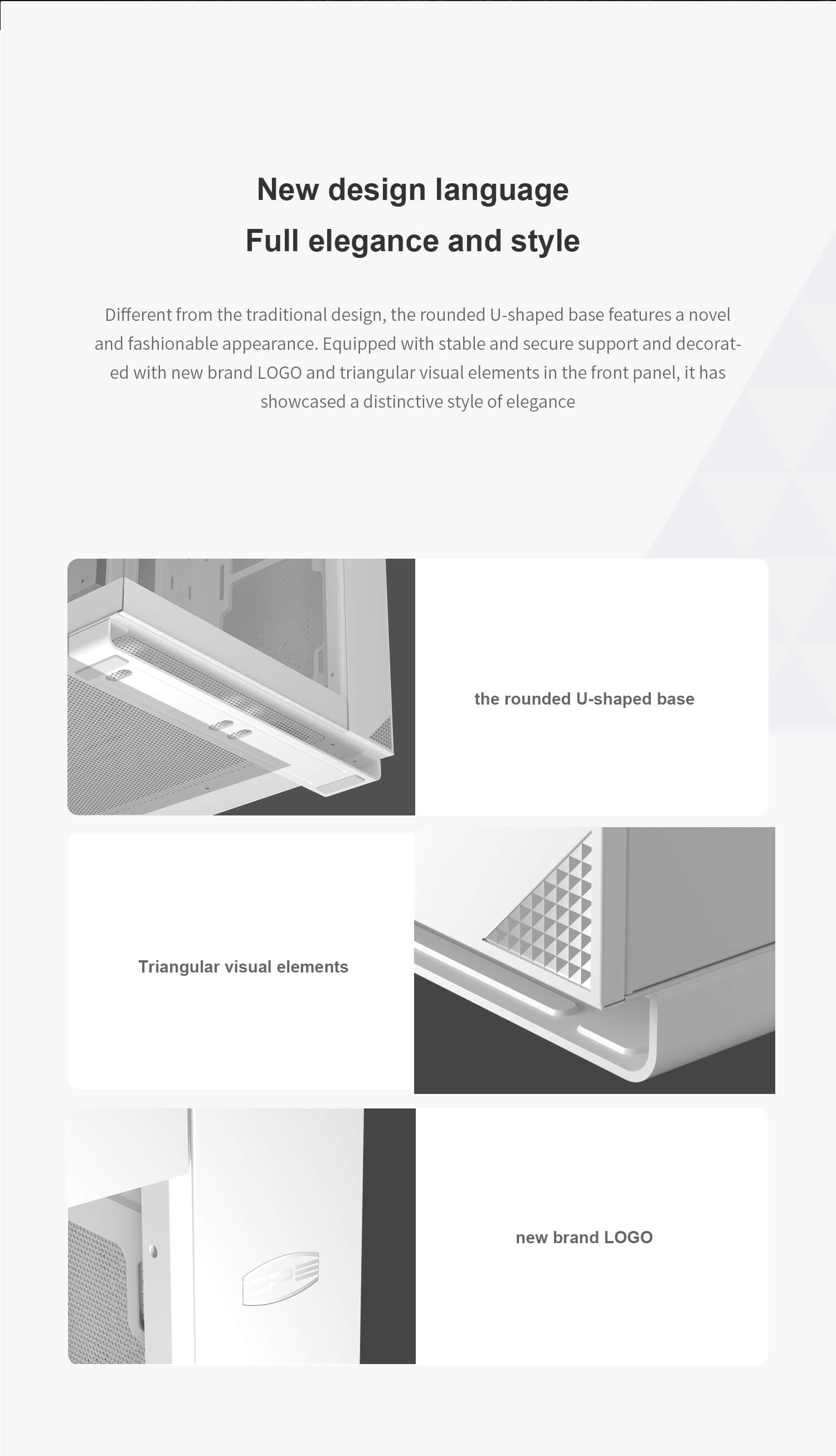 New design language
Full elegance and style

Different from the traditional design, the rounded U-shaped base features a novel and fashionable appearance. Equipped with stable and secure support and decorated with new brand LOGO and triangular visual elements in the front panel, it has showcased a distinctive style of elegance

the rounded U-shaped base

Triangular visual elements

new brand LOGO